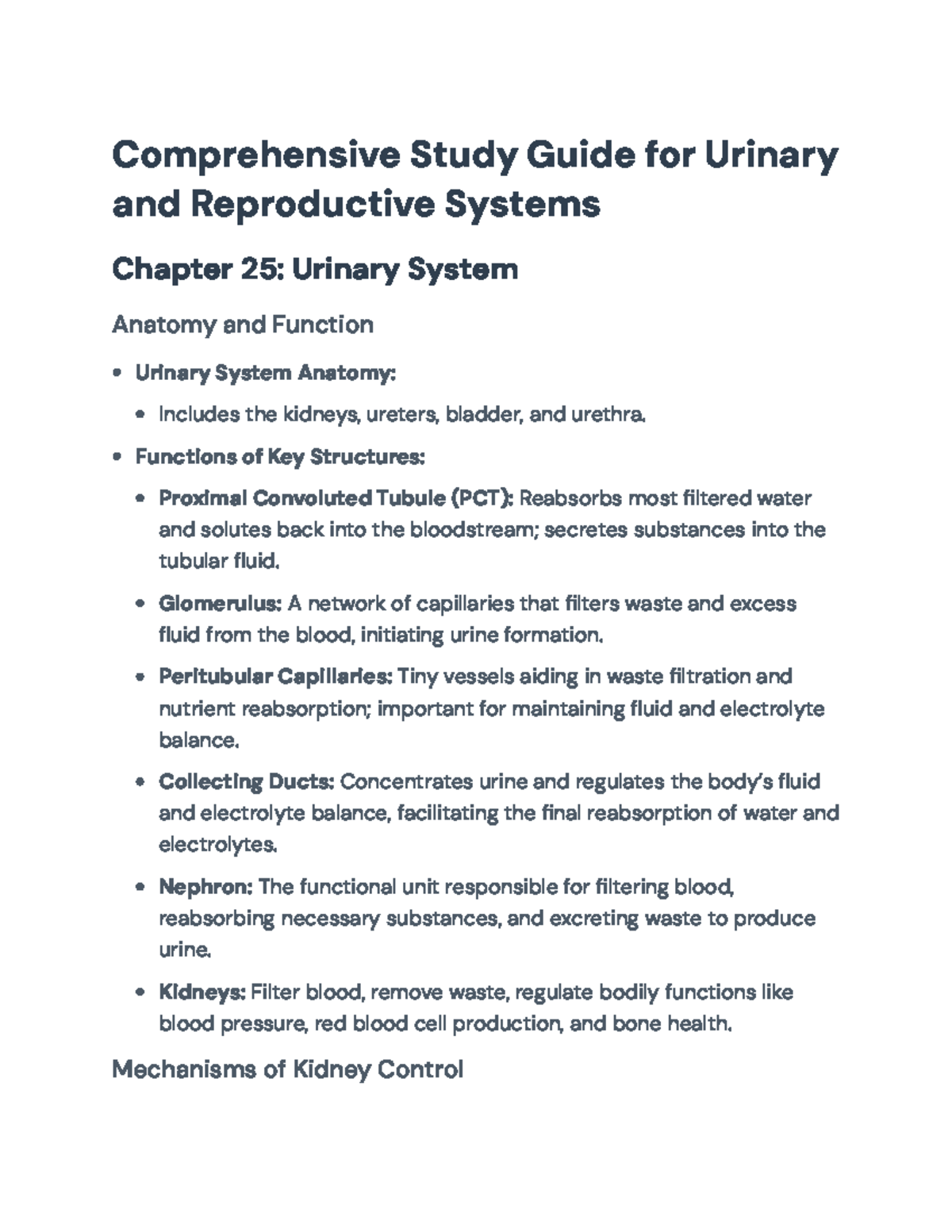 Comprehensive Study Guide for Urinary and Reproductive Systems

Chapter 25: Urinary System

Anatomy and Function

• Urinary System Anatomy:

• Includes the kidneys, ureters, bladder, and urethra.

• Functions of Key Structures:

• Proximal Convoluted Tubule (PCT): Reabsorbs most filtered water and solutes back into the bloodstream; secretes substances into the tubular fluid.

• Glomerulus: A network of capillaries that filters waste and excess fluid from the blood, initiating urine formation.

• Peritubular Capillaries: Tiny vessels aiding in waste filtration and nutrient reabsorption; important for maintaining fluid and electrolyte balance.

• Collecting Ducts: Concentrates urine and regulates the body's fluid and electrolyte balance, facilitating the final reabsorption of water and electrolytes.

• Nephron: The functional unit responsible for filtering blood, reabsorbing necessary substances, and excreting waste to produce urine.

• Kidneys: Filter blood, remove waste, regulate bodily functions like blood pressure, red blood cell production, and bone health.

Mechanisms of Kidney Control